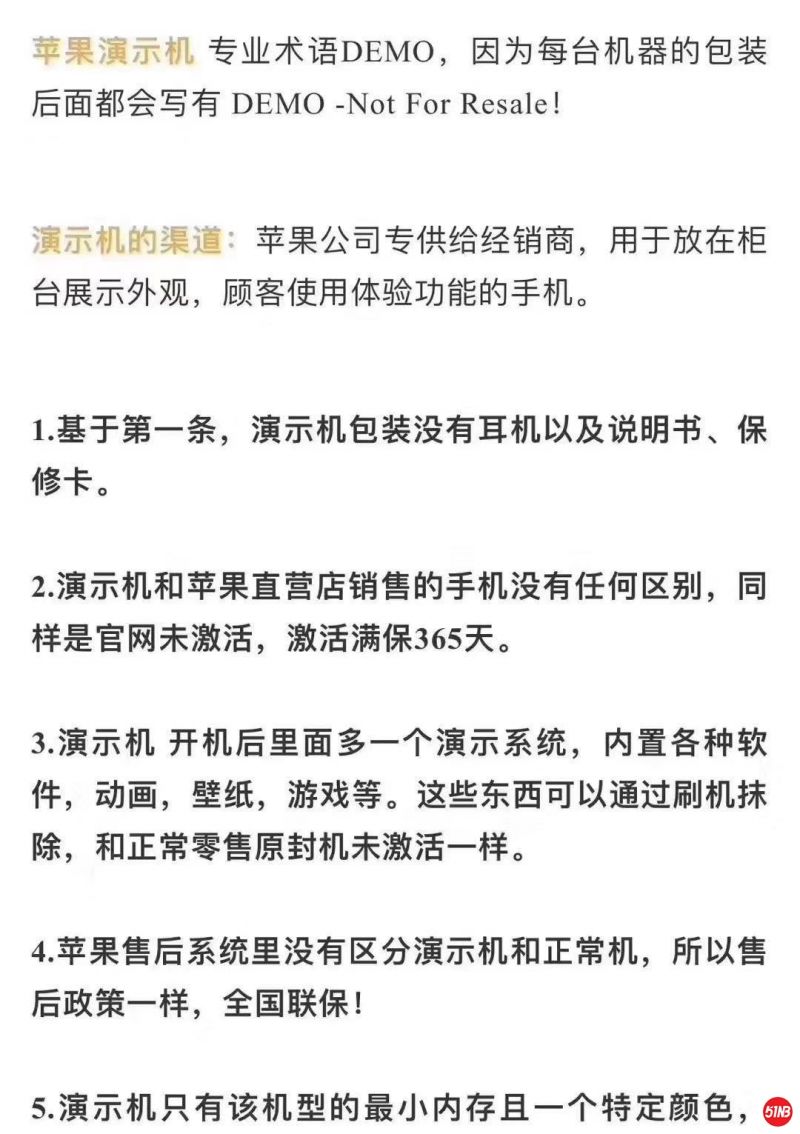 苹果演示机 专业术语DEMO，因为每台机器的包装后面都会写有 DEMO -Not For Resale！

演示机的渠道：苹果公司专供给经销商，用于放在柜台展示外观，顾客使用体验功能的手机。

1.基于第一条，演示机包装没有耳机以及说明书、保修卡。

2.演示机和苹果直营店销售的手机没有任何区别，同样是官网未激活，激活满保365天。

3.演示机 开机后里面多一个演示系统，内置各种软件，动画，壁纸，游戏等。这些东西可以通过刷机抹除，和正常零售原封机未激活一样。

4.苹果售后系统里没有区分演示机和正常机，所以售后政策一样，全国联保！

5.演示机只有该机型的最小内存且一个特定颜色，

51NB